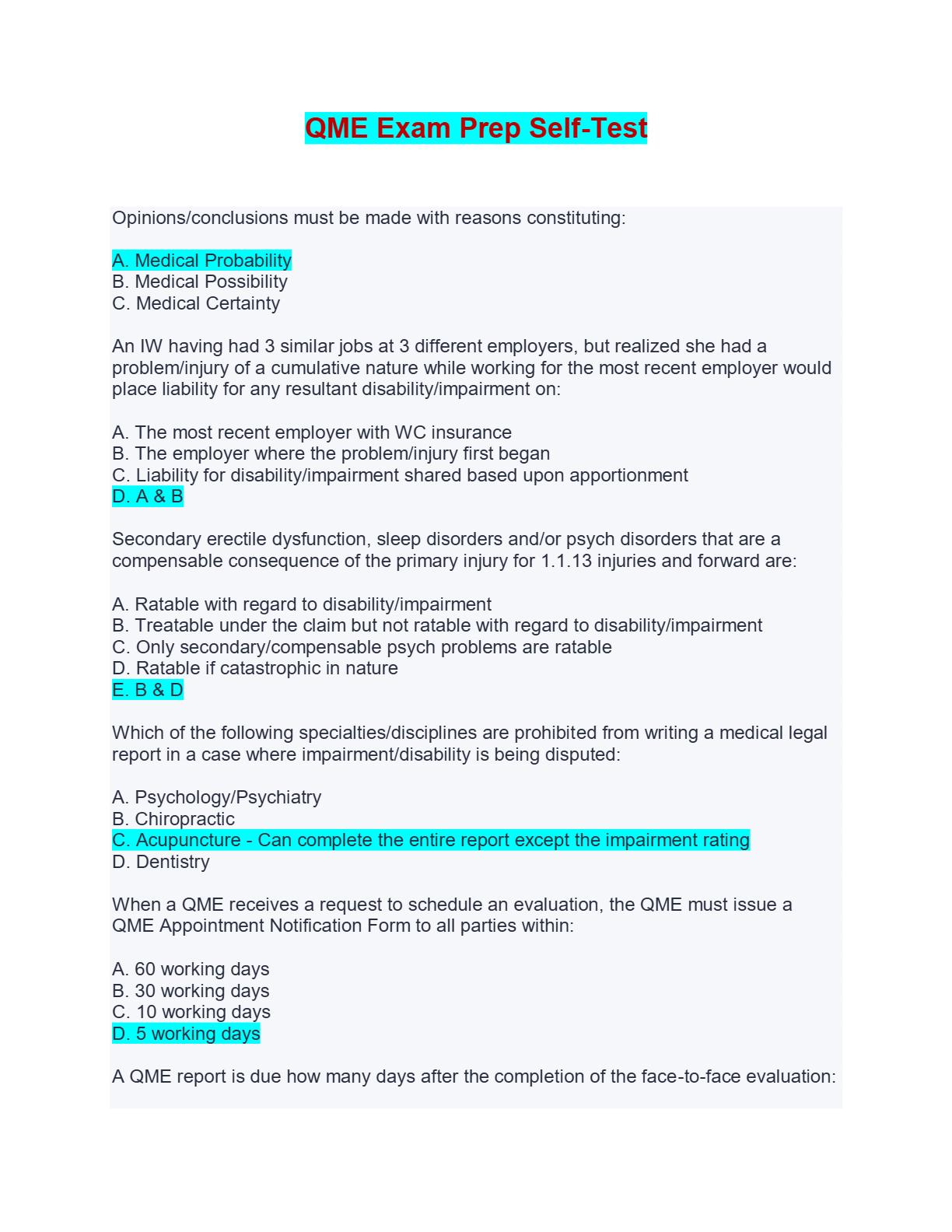 QME Exam Prep Self-Test

Opinions/conclusions must be made with reasons constituting:

A. Medical Probability
B. Medical Possibility
C. Medical Certainty

An IW having had 3 similar jobs at 3 different employers, but realized she had a problem/injury of a cumulative nature while working for the most recent employer would place liability for any resultant disability/impairment on:

A. The most recent employer with WC insurance
B. The employer where the problem/injury first began
C. Liability for disability/impairment shared based upon apportionment
D. A & B

Secondary erectile dysfunction, sleep disorders and/or psych disorders that are a compensable consequence of the primary injury for 1.1.13 injuries and forward are:

A. Ratable with regard to disability/impairment
B. Treatable under the claim but not ratable with regard to disability/impairment
C. Only secondary/compensable psych problems are ratable
D. Ratable if catastrophic in nature
E. B & D

Which of the following specialties/disciplines are prohibited from writing a medical legal report in a case where impairment/disability is being disputed:

A. Psychology/Psychiatry
B. Chiropractic
C. Acupuncture - Can complete the entire report except the impairment rating
D. Dentistry

When a QME receives a request to schedule an evaluation, the QME must issue a QME Appointment Notification Form to all parties within:

A. 60 working days
B. 30 working days
C. 10 working days
D. 5 working days

A QME report is due how many days after the completion of the face-to-face evaluation: